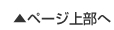 ▲ページ上部へ